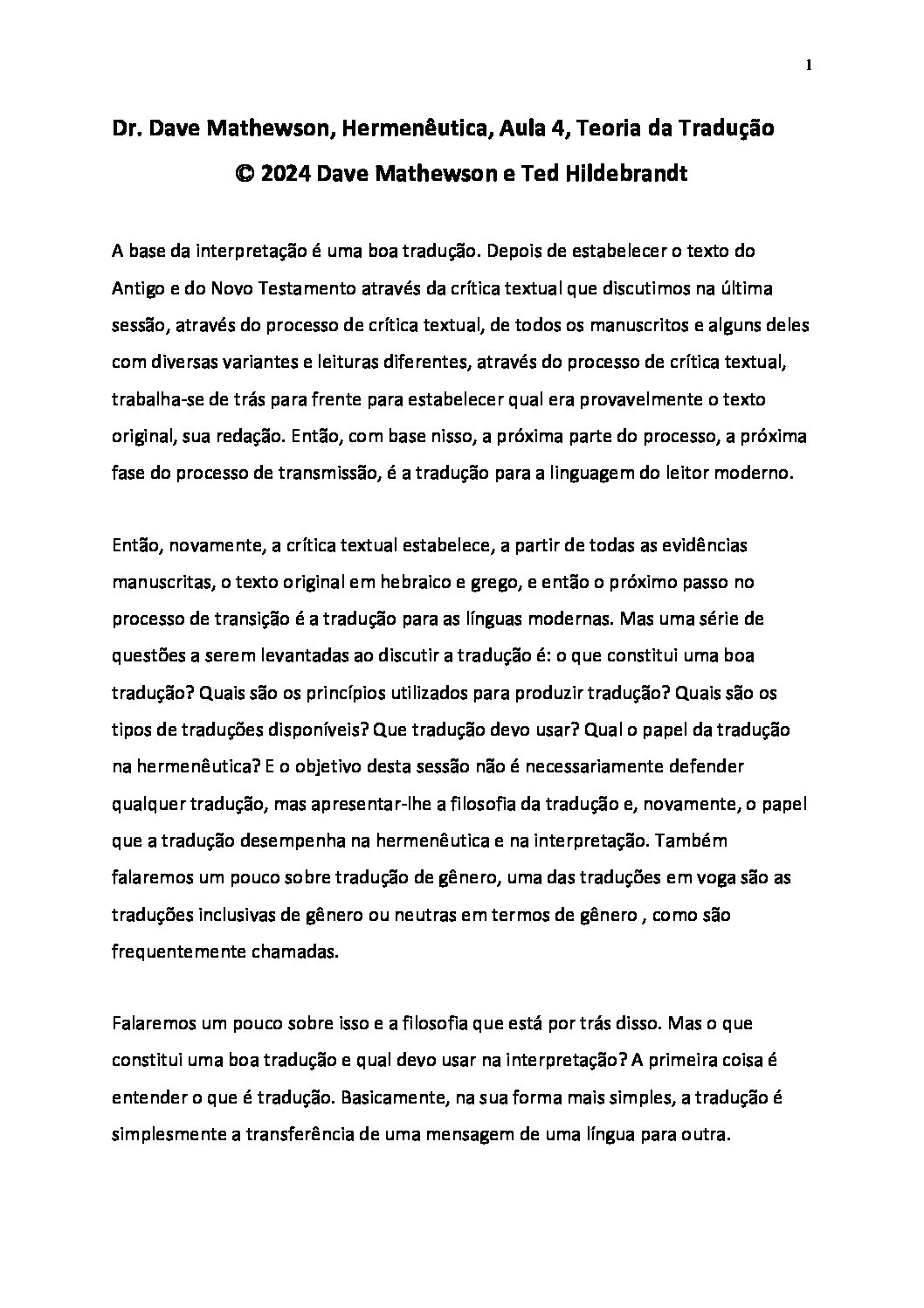 1

Dr. Dave Mathewson, Hermenêutica, Aula 4, Teoria da Tradução

© 2024 Dave Mathewson e Ted Hildebrandt

A base da interpretação é uma boa tradução. Depois de estabelecer o texto do Antigo e do Novo Testamento através da crítica textual que discutimos na última sessão, através do processo de crítica textual, de todos os manuscritos e alguns deles com diversas variantes e leituras diferentes, através do processo de crítica textual, trabalha-se de trás para frente para estabelecer qual era provavelmente o texto original, sua redação. Então, com base nisso, a próxima parte do processo, a próxima fase do processo de transmissão, é a tradução para a linguagem do leitor moderno.

Então, novamente, a crítica textual estabelece, a partir de todas as evidências manuscritas, o texto original em hebraico e grego, e então o próximo passo no processo de transição é a tradução para as línguas modernas. Mas uma série de questões a serem levantadas ao discutir a tradução é: o que constitui uma boa tradução? Quais são os princípios utilizados para produzir tradução? Quais são os tipos de traduções disponíveis? Que tradução devo usar? Qual o papel da tradução na hermenêutica? E o objetivo desta sessão não é necessariamente defender qualquer tradução, mas apresentar-lhe a filosofia da tradução e, novamente, o papel que a tradução desempenha na hermenêutica e na interpretação. Também falaremos um pouco sobre tradução de gênero, uma das traduções em voga são as traduções inclusivas de gênero ou neutras em termos de gênero , como são frequentemente chamadas.

Falaremos um pouco sobre isso e a filosofia que está por trás disso. Mas o que constitui uma boa tradução e qual devo usar na interpretação? A primeira coisa é entender o que é tradução. Basicamente, na sua forma mais simples, a tradução é simplesmente a transferência de uma mensagem de uma língua para outra.